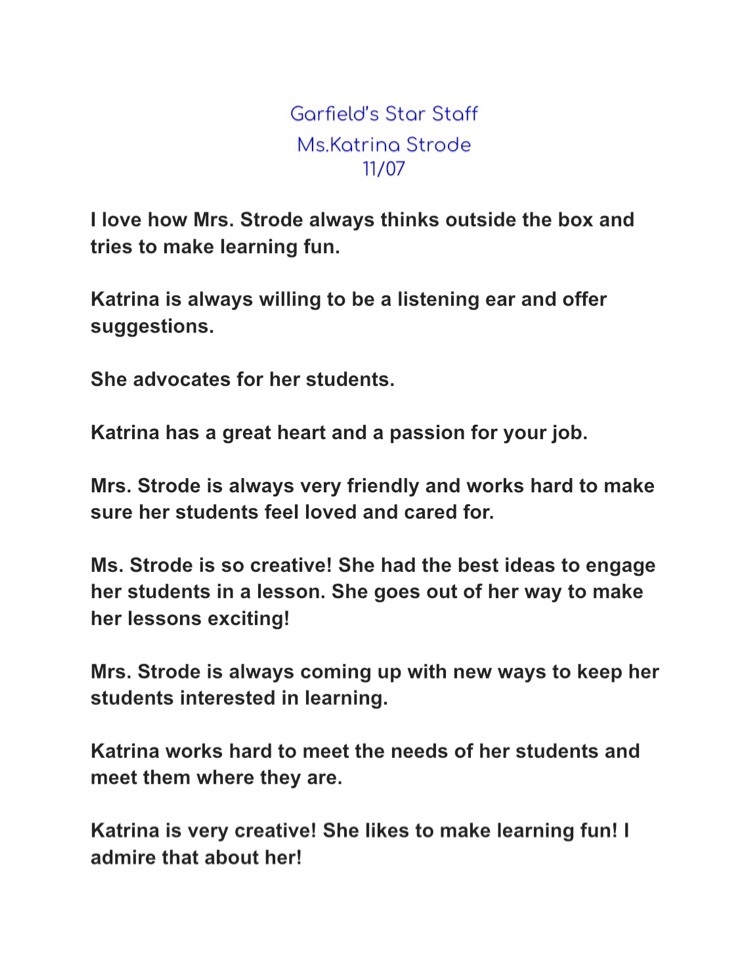 Garfield's Star Staff
Ms.Katrina Strode
11/07

I love how Mrs. Strode always thinks outside the box and tries to make learning fun.

Katrina is always willing to be a listening ear and offer suggestions.

She advocates for her students.

Katrina has a great heart and a passion for your job.

Mrs. Strode is always very friendly and works hard to make sure her students feel loved and cared for.

Ms. Strode is so creative! She had the best ideas to engage her students in a lesson. She goes out of her way to make her lessons exciting!

Mrs. Strode is always coming up with new ways to keep her students interested in learning.

Katrina works hard to meet the needs of her students and meet them where they are.

Katrina is very creative! She likes to make learning fun! I admire that about her!